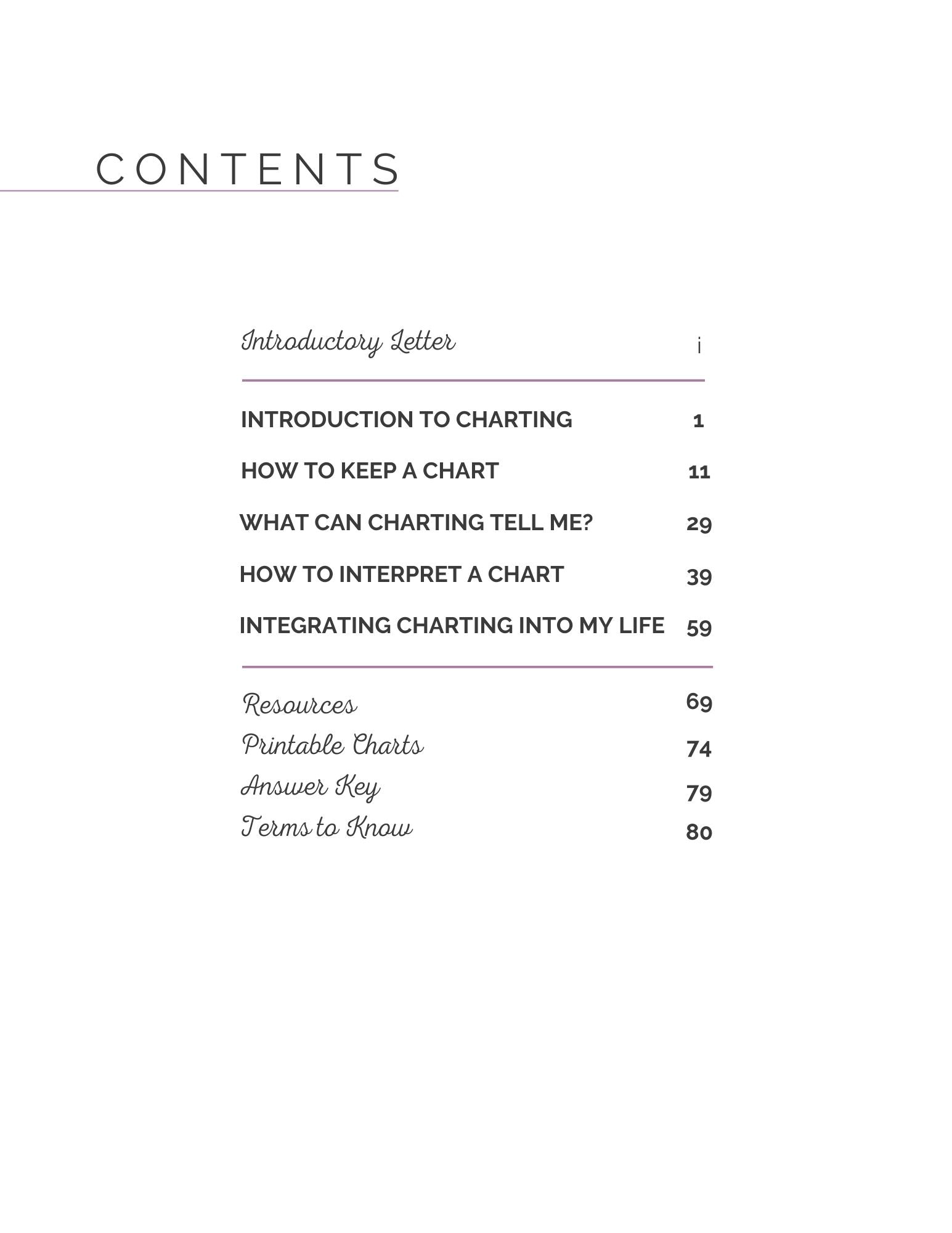 CONTENTS

Introductory Letter i

INTRODUCTION TO CHARTING 1

HOW TO KEEP A CHART 11

WHAT CAN CHARTING TELL ME? 29

HOW TO INTERPRET A CHART 39

INTEGRATING CHARTING INTO MY LIFE 59

Resources 69

Printable Charts 74

Answer Key 79

Terms to Know 80